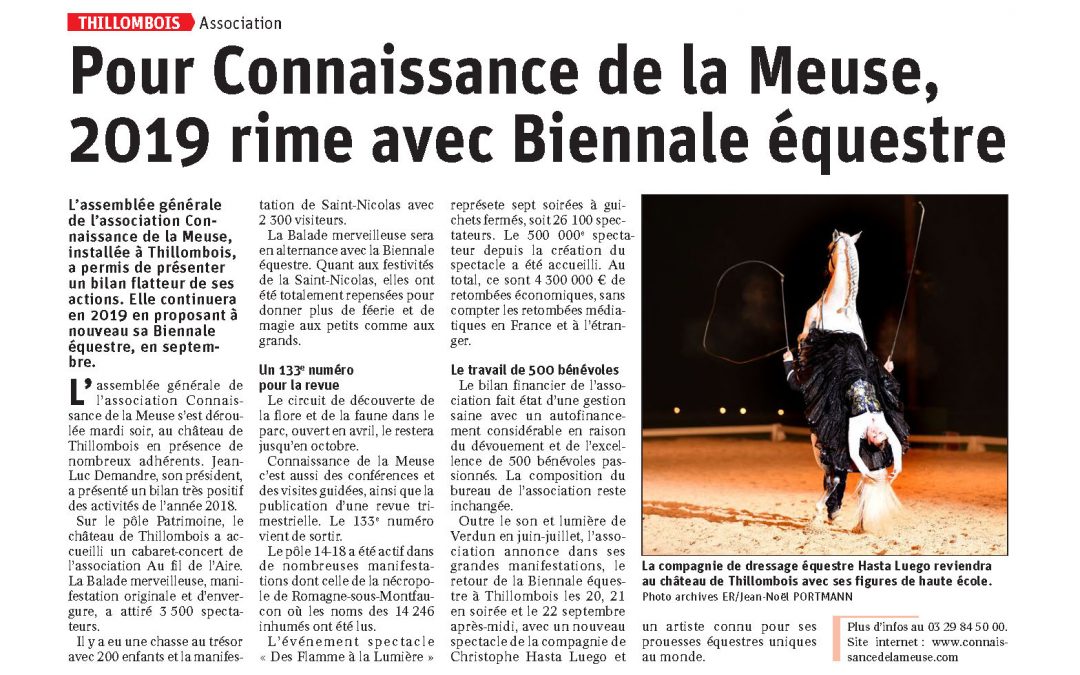 THILLOMBOIS Association

Pour Connaissance de la Meuse, 2019 rime avec Biennale équestre

L'assemblée générale de l'association Connaissance de la Meuse, installée à Thillombois, a permis de présenter un bilan flatteur de ses actions. Elle continuera en 2019 en proposant à nouveau sa Biennale équestre, en septembre.

L'assemblée générale de l'association Connaissance de la Meuse s'est déroulée mardi soir, au château de Thillombois en présence de nombreux adhérents. Jean-Luc Demandre, son président, a présenté un bilan très positif des activités de l'année 2018.

Sur le pôle Patrimoine, le château de Thillombois a accueilli un cabaret-concert de l'association Au fil de l'Aire. La Balade merveilleuse, manifestation originale et d'envergure, a attiré 3 500 spectateurs.

Il y a eu une chasse au trésor avec 200 enfants et la manifestation de Saint-Nicolas avec 2 300 visiteurs.

La Balade merveilleuse sera en alternance avec la Biennale équestre. Quant aux festivités de la Saint-Nicolas, elles ont été totalement repensées pour donner plus de féerie et de magie aux petits comme aux grands.

Un 133e numéro pour la revue

Le circuit de découverte de la flore et de la faune dans le parc, ouvert en avril, le restera jusqu'en octobre.

Connaissance de la Meuse c'est aussi des conférences et des visites guidées, ainsi que la publication d'une revue trimestrielle. Le 133e numéro vient de sortir.

Le pôle 14-18 a été actif dans de nombreuses manifestations dont celle de la nécropole de Romagne-sous-Montfaucon où les noms des 14 246 inhumés ont été lus.

L'événement spectacle « Des Flamme à la Lumière » représete sept soirées à guichets fermés, soit 26 100 spectateurs. Le 500 000e spectateur depuis la création du spectacle a été accueilli. Au total, ce sont 4 300 000 € de retombées économiques, sans compter les retombées médiatiques en France et à l'étranger.

Le travail de 500 bénévoles

Le bilan financier de l'association fait état d'une gestion saine avec un autofinancement considérable en raison du dévouement et de l'excellence de 500 bénévoles passionnés. La composition du bureau de l'association reste inchangée.

Outre le son et lumière de Verdun en juin-juillet, l'association annonce dans ses grandes manifestations, le retour de la Biennale équestre à Thillombois les 20, 21 en soirée et le 22 septembre après-midi, avec un nouveau spectacle de la compagnie de Christophe Hasta Luego et un artiste connu pour ses prouesses équestres uniques au monde.

La compagnie de dressage équestre Hasta Luego reviendra au château de Thillombois avec ses figures de haute école.
Photo archives ER/Jean-Noël PORTMANN

Plus d'infos au 03 29 84 50 00.
Site internet : www.connaissancedelameuse.com